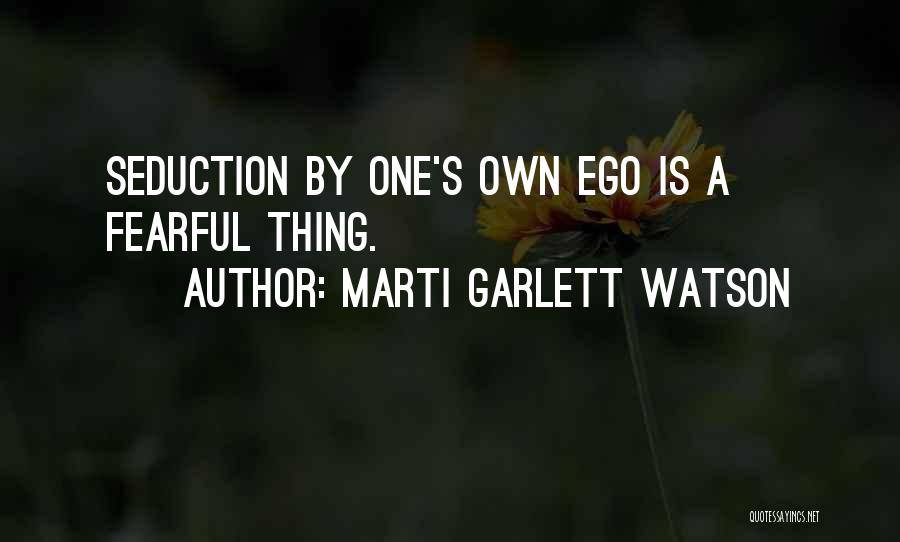 SEDUCTION BY ONE'S OWN EGO IS A FEARFUL THING.
AUTHOR: MARTI GARLETT WATSON

QUOTESSAYINGS.NET